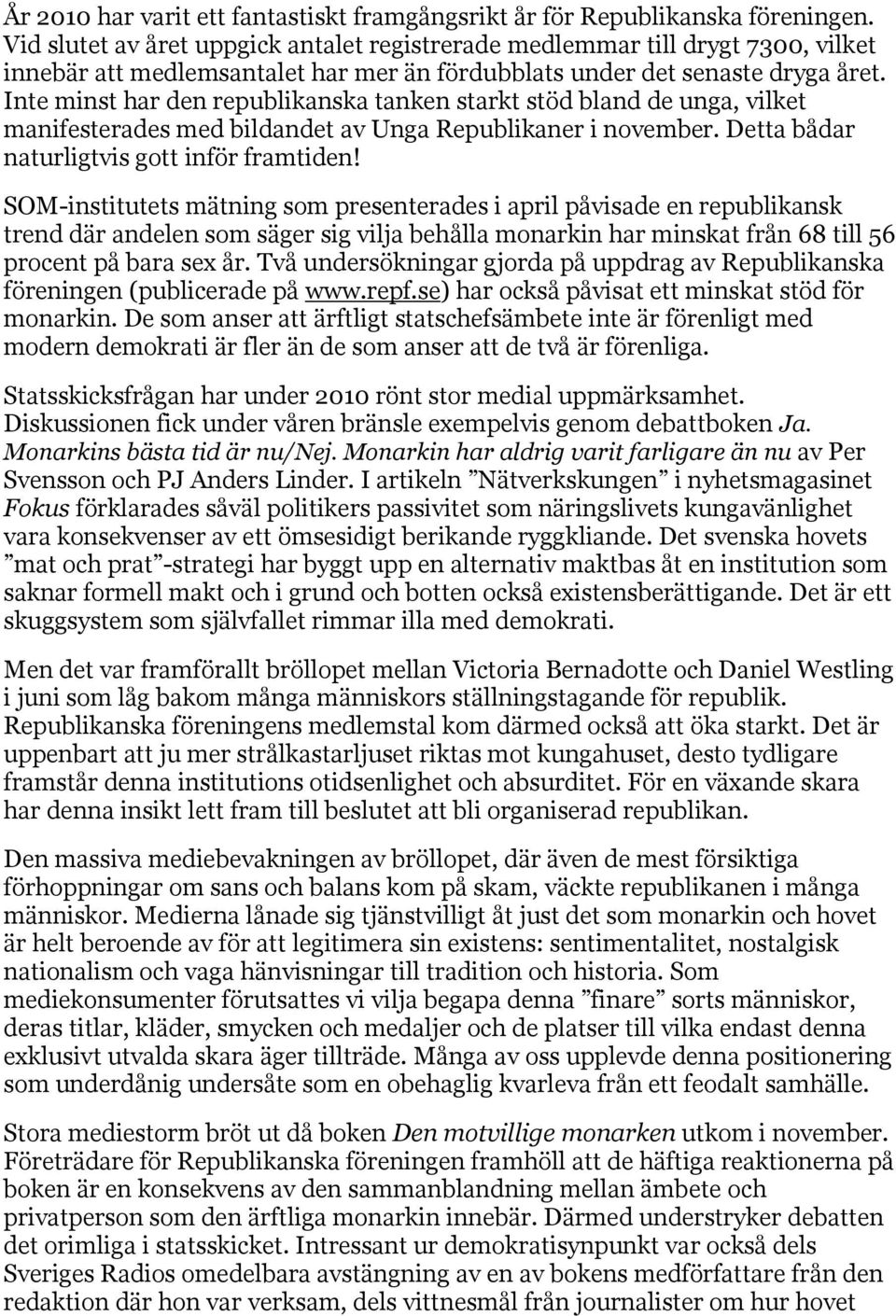 År 2010 har varit ett fantastiskt framgångsrikt år för Republikanska föreningen. Vid slutet av året uppgick antalet registrerade medlemmar till drygt 7300, vilket innebär att medlemsantalet har mer än fördubblats under det senaste dryga året. Inte minst har den republikanska tanken starkt stöd bland de unga, vilket manifesterades med bildandet av Unga Republikaner i november. Detta bådar naturligtvis gott inför framtiden!

SOM-institutets mätning som presenterades i april påvisade en republikansk trend där andelen som säger sig vilja behålla monarkin har minskat från 68 till 56 procent på bara sex år. Två undersökningar gjorda på uppdrag av Republikanska föreningen (publicerade på www.repf.se) har också påvisat ett minskat stöd för monarkin. De som anser att ärftligt statschefsämbete inte är förenligt med modern demokrati är fler än de som anser att de två är förenliga.

Statsskicksfrågan har under 2010 rönt stor medial uppmärksamhet. Diskussionen fick under våren bränsle exempelvis genom debattboken Ja. Monarkins bästa tid är nu/Nej. Monarkin har aldrig varit farligare än nu av Per Svensson och PJ Anders Linder. I artikeln ”Nätverkskungen” i nyhetsmagasinet Fokus förklarades såväl politikers passivitet som näringslivets kungavänlighet vara konsekvenser av ett ömsesidigt berikande ryggkliande. Det svenska hovets ”mat och prat”-strategi har byggt upp en alternativ maktbas åt en institution som saknar formell makt och i grund och botten också existensberättigande. Det är ett skuggsystem som självfallet rimmar illa med demokrati.

Men det var framförallt bröllopet mellan Victoria Bernadotte och Daniel Westling i juni som låg bakom många människors ställningstagande för republik. Republikanska föreningens medlemstal kom därmed också att öka starkt. Det är uppenbart att ju mer strålkastarljuset riktas mot kungahuset, desto tydligare framstår denna institutions otidsenlighet och absurditet. För en växande skara har denna insikt lett fram till beslutet att bli organiserad republikan.

Den massiva mediebevakningen av bröllopet, där även de mest försiktiga förhoppningar om sans och balans kom på skam, väckte republikanen i många människor. Medierna lånade sig tjänstvilligt åt just det som monarkin och hovet är helt beroende av för att legitimera sin existens: sentimentalitet, nostalgisk nationalism och vaga hänvisningar till tradition och historia. Som mediekonsumenter förutsattes vi vilja begapa denna ”finare” sorts människor, deras titlar, kläder, smycken och medaljer och de platser till vilka endast denna exklusivt utvalda skara äger tillträde. Många av oss upplevde denna positionering som underdånig undersåte som en obehaglig kvarleva från ett feodalt samhälle.

Stora mediestorm bröt ut då boken Den motvillige monarken utkom i november. Företrädare för Republikanska föreningen framhöll att de häftiga reaktionerna på boken är en konsekvens av den sammanblandning mellan ämbete och privatperson som den ärftliga monarkin innebär. Därmed understryker debatten det orimliga i statsskicket. Intressant ur demokratisynpunkt var också dels Sveriges Radios omedelbara avstängning av en av bokens medförfattare från den redaktion där hon var verksam, dels vittnesmål från journalister om hur hovet